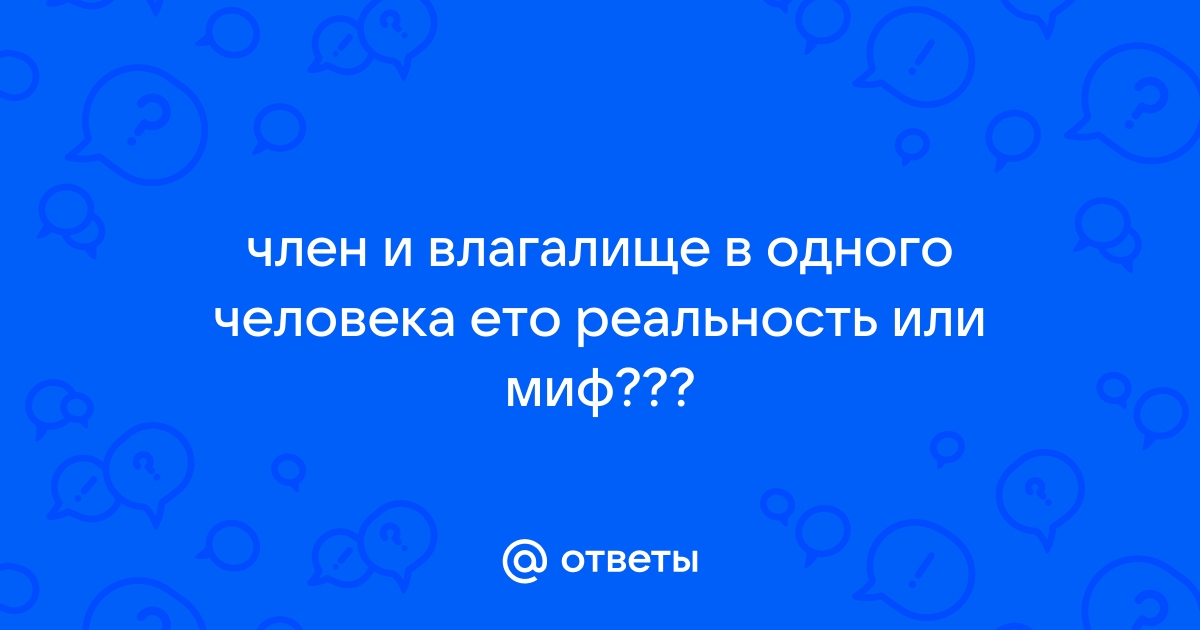 член и влагалище в одного человека ето реальность или миф???

@ ответы